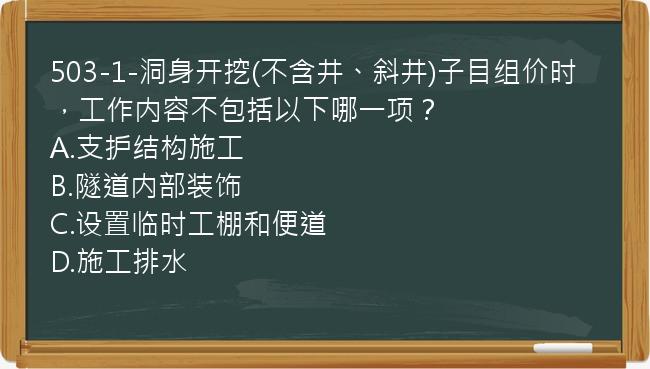 503-1-洞身开挖(不含井、斜井)子目组价时，工作内容不包括以下哪一项？
A.支护结构施工
B.隧道内部装饰
C.设置临时工棚和便道
D.施工排水